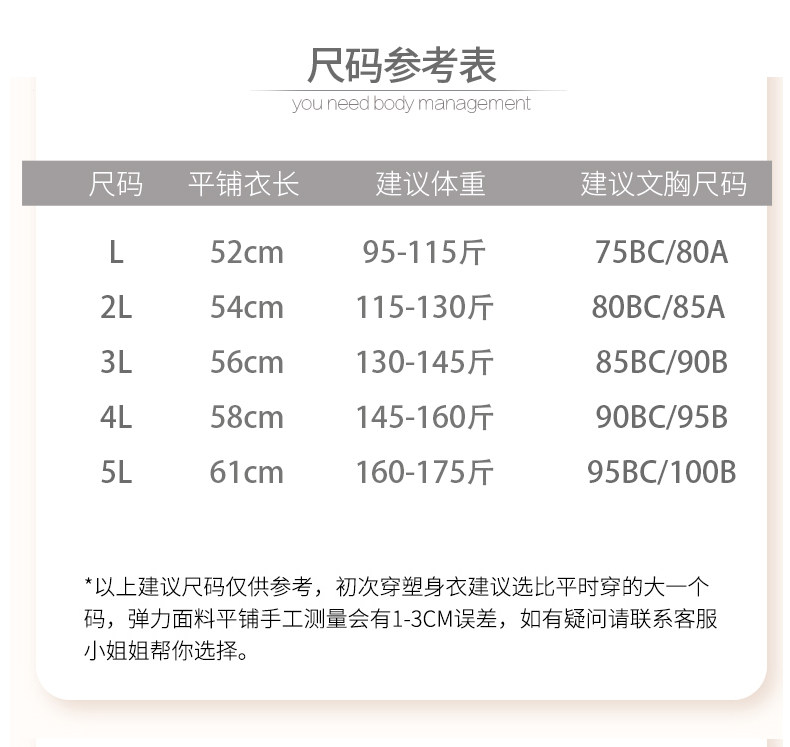 尺码参考表

you need body management

| 尺码 | 平铺衣长 | 建议体重 | 建议文胸尺码 |
|---|---|---|---|
| L | 52cm | 95-115斤 | 75BC/80A |
| 2L | 54cm | 115-130斤 | 80BC/85A |
| 3L | 56cm | 130-145斤 | 85BC/90B |
| 4L | 58cm | 145-160斤 | 90BC/95B |
| 5L | 61cm | 160-175斤 | 95BC/100B |

*以上建议尺码仅供参考，初次穿塑身衣建议选比平时穿的大一个码，弹力面料平铺手工测量会有1-3CM误差，如有疑问请联系客服小姐姐帮你选择。